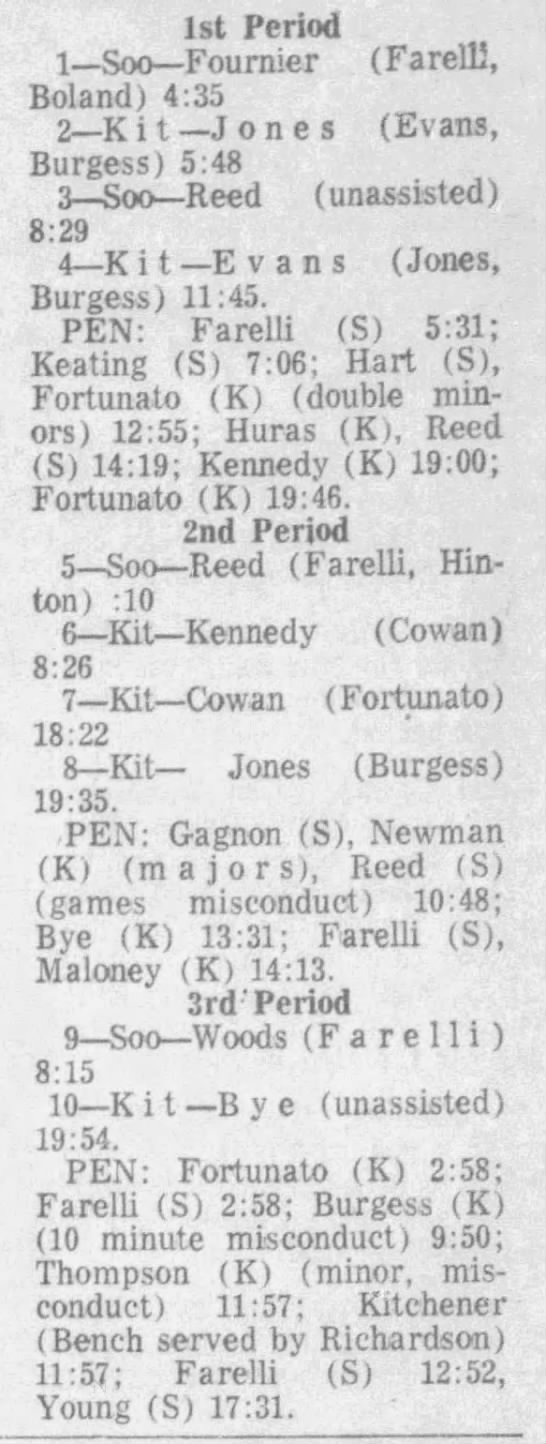 1st Period

1—Soo—Fournier (Farelli, Boland) 4:35

2—Kit—Jones (Evans, Burgess) 5:48

3—Soo—Reed (unassisted) 8:29

4—Kit—Evans (Jones, Burgess) 11:45.

PEN: Farelli (S) 5:31; Keating (S) 7:06; Hart (S), Fortunato (K) (double minors) 12:55; Huras (K), Reed (S) 14:19; Kennedy (K) 19:00; Fortunato (K) 19:46.

2nd Period

5—Soo—Reed (Farelli, Hinton) :10

6—Kit—Kennedy (Cowan) 8:26

7—Kit—Cowan (Fortunato) 18:22

8—Kit— Jones (Burgess) 19:35.

PEN: Gagnon (S), Newman (K) (majors), Reed (S) (games misconduct) 10:48; Bye (K) 13:31; Farelli (S), Maloney (K) 14:13.

3rd Period

9—Soo—Woods (Farelli) 8:15

10—Kit—Bye (unassisted) 19:54.

PEN: Fortunato (K) 2:58; Farelli (S) 2:58; Burgess (K) (10 minute misconduct) 9:50; Thompson (K) (minor, misconduct) 11:57; Kitchener (Bench served by Richardson) 11:57; Farelli (S) 12:52, Young (S) 17:31.